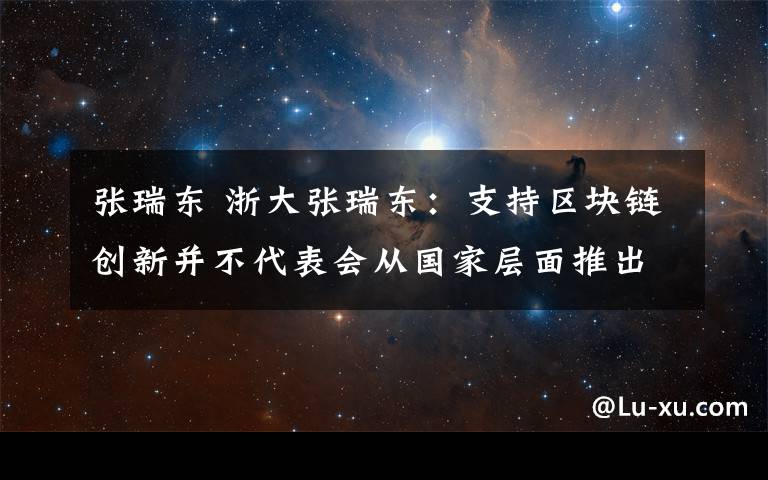 张瑞东 浙大张瑞东：支持区块链创新并不代表会从国家层面推出

@Lu-xu.com